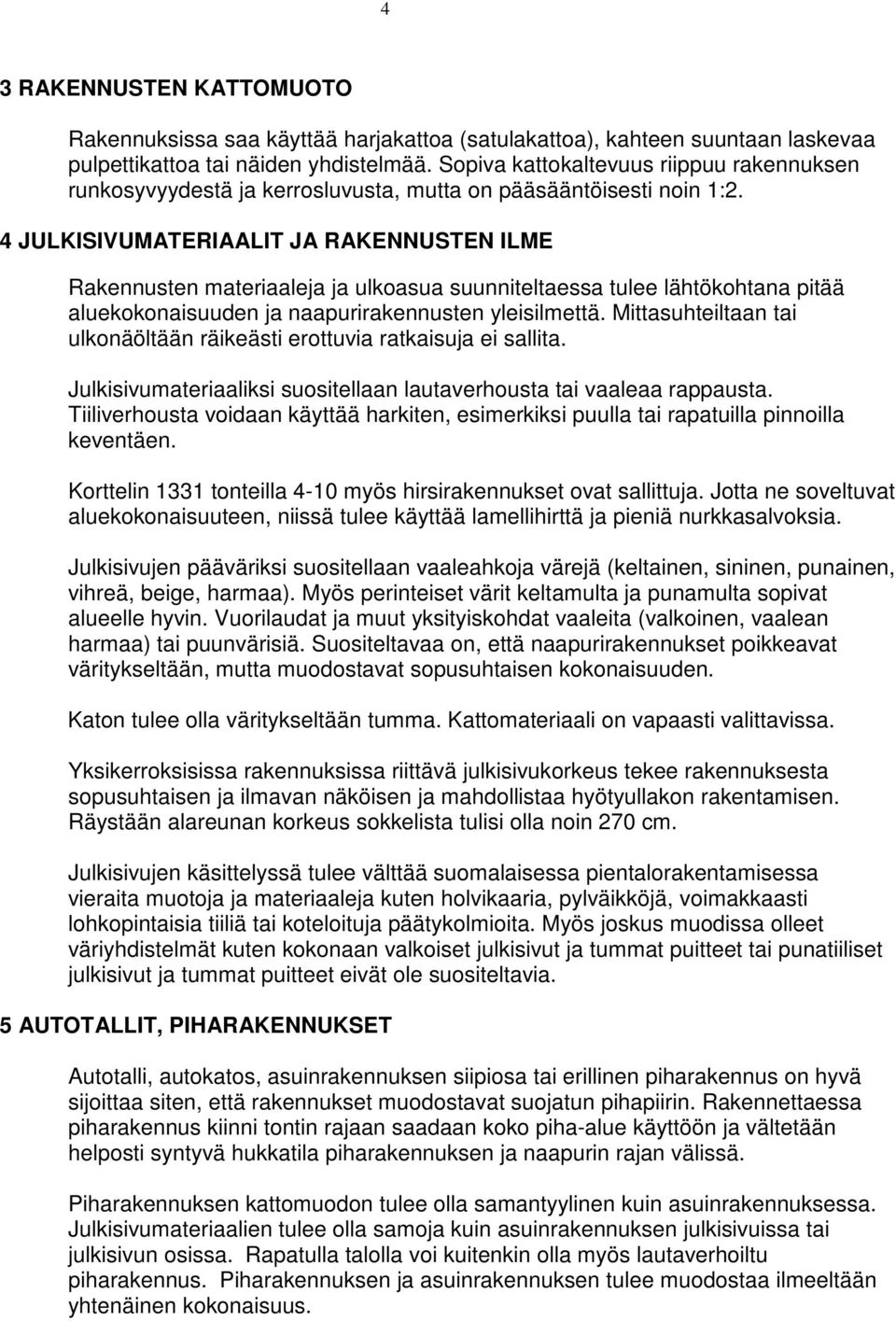 4

3 RAKENNUSTEN KATTOMUOTO

Rakennuksissa saa käyttää harjakattoa (satulakattoa), kahteen suuntaan laskevaa pulpettikattoa tai näiden yhdistelmää. Sopiva kattokaltevuus riippuu rakennuksen runkosyvyydestä ja kerrosluvusta, mutta on pääsääntöisesti noin 1:2.

4 JULKISIVUMATERIAALIT JA RAKENNUSTEN ILME

Rakennusten materiaaleja ja ulkoasua suunniteltaessa tulee lähtökohtana pitää aluekokonaisuuden ja naapurirakennusten yleisilmettä. Mittasuhteiltaan tai ulkonäöltään räikeästi erottuvia ratkaisuja ei sallita.

Julkisivumateriaaliksi suositellaan lautaverhousta tai vaaleaa rappausta. Tiiliverhousta voidaan käyttää harkiten, esimerkiksi puulla tai rapatuilla pinnoilla keventäen.

Korttelin 1331 tonteilla 4-10 myös hirsirakennukset ovat sallittuja. Jotta ne soveltuvat aluekokonaisuuteen, niissä tulee käyttää lamellihirttä ja pieniä nurkkasalvoksia.

Julkisivujen pääväriksi suositellaan vaaleahkoja värejä (keltainen, sininen, punainen, vihreä, beige, harmaa). Myös perinteiset värit keltamulta ja punamulta sopivat alueelle hyvin. Vuorilaudat ja muut yksityiskohdat vaaleita (valkoinen, vaalean harmaa) tai puunvärisiä. Suositeltavaa on, että naapurirakennukset poikkeavat väritykseltään, mutta muodostavat sopusuhtaisen kokonaisuuden.

Katon tulee olla väritykseltään tumma. Kattomateriaali on vapaasti valittavissa.

Yksikerroksisissa rakennuksissa riittävä julkisivukorkeus tekee rakennuksesta sopusuhtaisen ja ilmavan näköisen ja mahdollistaa hyötyullakon rakentamisen. Räystään alareunan korkeus sokkelista tulisi olla noin 270 cm.

Julkisivujen käsittelyssä tulee välttää suomalaisessa pientalorakentamisessa vieraita muotoja ja materiaaleja kuten holvikaaria, pylväikköjä, voimakkaasti lohkopintaisia tiiliä tai koteloituja päätykolmioita. Myös joskus muodissa olleet väriyhdistelmät kuten kokonaan valkoiset julkisivut ja tummat puitteet tai punatiiliset julkisivut ja tummat puitteet eivät ole suositeltavia.

5 AUTOTALLIT, PIHARAKENNUKSET

Autotalli, autokatos, asuinrakennuksen siipiosa tai erillinen piharakennus on hyvä sijoittaa siten, että rakennukset muodostavat suojatun pihapiirin. Rakennettaessa piharakennus kiinni tontin rajaan saadaan koko piha-alue käyttöön ja vältetään helposti syntyvä hukkatila piharakennuksen ja naapurin rajan välissä.

Piharakennuksen kattomuodon tulee olla samantyylinen kuin asuinrakennuksessa. Julkisivumateriaalien tulee olla samoja kuin asuinrakennuksen julkisivuissa tai julkisivun osissa. Rapatulla talolla voi kuitenkin olla myös lautaverhoiltu piharakennus. Piharakennuksen ja asuinrakennuksen tulee muodostaa ilmeeltään yhtenäinen kokonaisuus.